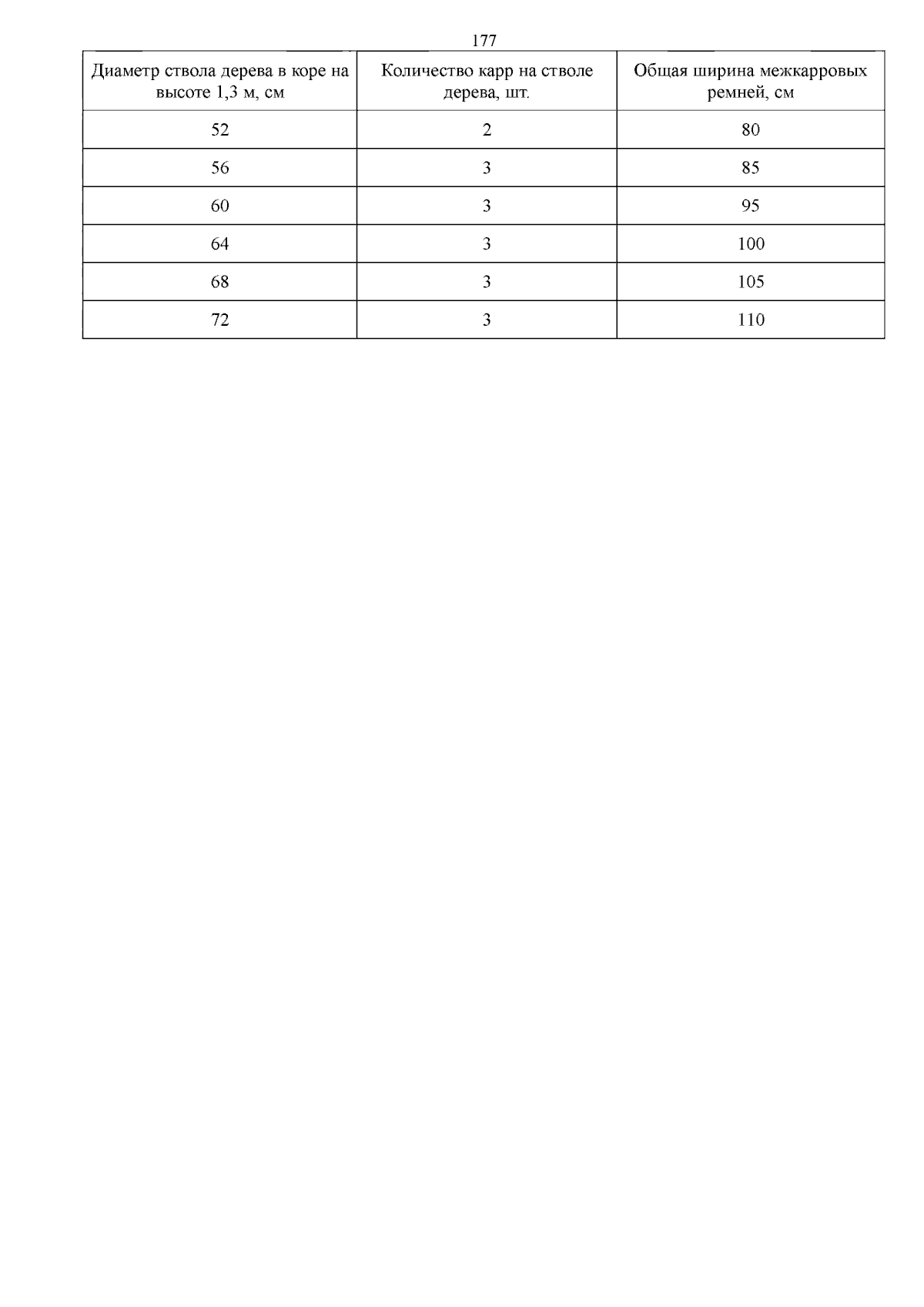 177

| Диаметр ствола дерева в коре на высоте 1,3 м, см | Количество карр на стволе дерева, шт. | Общая ширина межкарровых ремней, см |
|---|---|---|
| 52 | 2 | 80 |
| 56 | 3 | 85 |
| 60 | 3 | 95 |
| 64 | 3 | 100 |
| 68 | 3 | 105 |
| 72 | 3 | 110 |